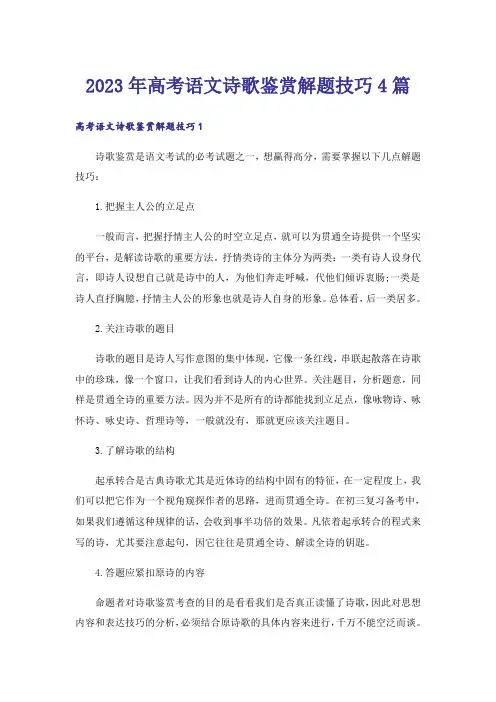 2023年高考语文诗歌鉴赏解题技巧4篇

高考语文诗歌鉴赏解题技巧1

诗歌鉴赏是语文考试的必考试题之一，想赢得高分，需要掌握以下几点解题技巧：

1.把握主人公的立足点

一般而言，把握抒情主人公的时空立足点，就可以为贯通全诗提供一个坚实的平台，是解读诗歌的重要方法。抒情类诗的主体分为两类：一类有诗人设身代言，即诗人设想自己就是诗中的人，为他们奔走呼喊，代他们倾诉衷肠；一类是诗人直抒胸臆，抒情主人公的形象也就是诗人自身的形象。总体看，后一类居多。

2.关注诗歌的题目

诗歌的题目是诗人写作意图的集中体现，它像一条红线，串联起散落在诗歌中的珍珠，像一个窗口，让我们看到诗人的内心世界。关注题目，分析题意，同样是贯通全诗的重要方法。因为并不是所有的诗都能找到立足点，像咏物诗、咏怀诗、咏史诗、哲理诗等，一般就没有，那就更应该关注题目。

3.了解诗歌的结构

起承转合是古典诗歌尤其是近体诗的结构中固有的特征，在一定程度上，我们可以把它作为一个视角窥探作者的思路，进而贯通全诗。在初三复习备考中，如果我们遵循这种规律的话，会收到事半功倍的效果。凡依着起承转合的程式来写的诗，尤其要注意起句，因它往往是贯通全诗、解读全诗的钥匙。

4.答题应紧扣原诗的内容

命题者对诗歌鉴赏考查的目的是看看我们是否真正读懂了诗歌，因此对思想内容和表达技巧的分析，必须结合原诗歌的具体内容来进行，千万不能空泛而谈。